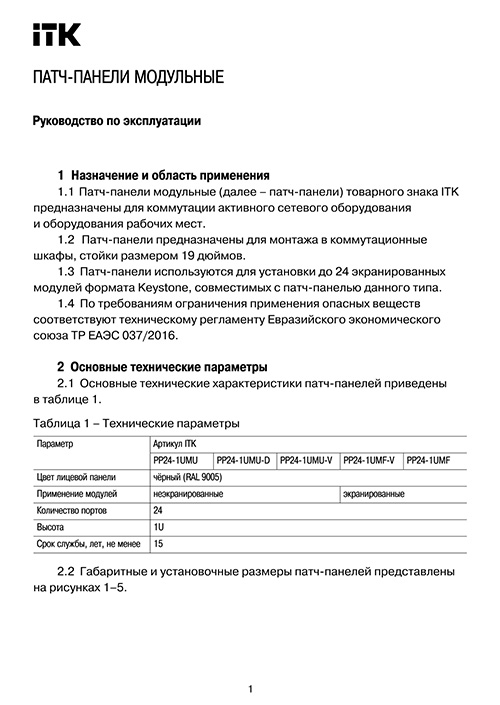 ITK

ПАТЧ-ПАНЕЛИ МОДУЛЬНЫЕ

Руководство по эксплуатации

1 Назначение и область применения

1.1 Патч-панели модульные (далее – патч-панели) товарного знака ITK предназначены для коммутации активного сетевого оборудования и оборудования рабочих мест.

1.2 Патч-панели предназначены для монтажа в коммутационные шкафы, стойки размером 19 дюймов.

1.3 Патч-панели используются для установки до 24 экранированных модулей формата Keystone, совместимых с патч-панелью данного типа.

1.4 По требованиям ограничения применения опасных веществ соответствуют техническому регламенту Евразийского экономического союза ТР ЕАЭС 037/2016.

2 Основные технические параметры

2.1 Основные технические характеристики патч-панелей приведены в таблице 1.

Таблица 1 – Технические параметры

| Параметр | Артикул ITK | | | | |
|---|---|---|---|---|---|
| | PP24-1UMU | PP24-1UMU-D | PP24-1UMU-V | PP24-1UMF-V | PP24-1UMF |
| Цвет лицевой панели | чёрный (RAL 9005) | | | | |
| Применение модулей | неэкранированные | | | экранированные | |
| Количество портов | 24 | | | | |
| Высота | 1U | | | | |
| Срок службы, лет, не менее | 15 | | | | |

2.2 Габаритные и установочные размеры патч-панелей представлены на рисунках 1–5.

1